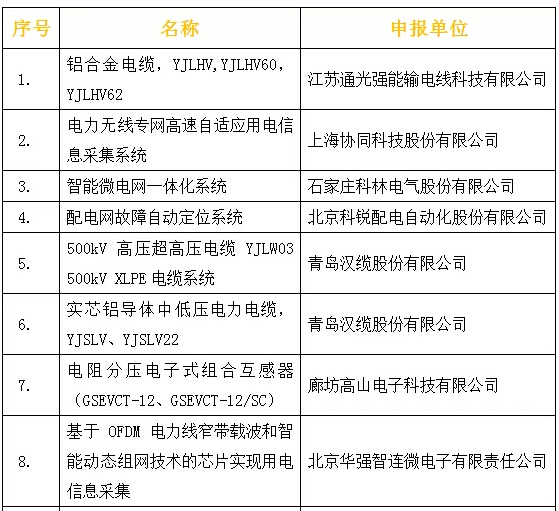 | 序号 | 名称 | 申报单位 |
|---|---|---|
| 1. | 铝合金电缆，YJLHV,YJLHV60,YJLHV62 | 江苏通光强能输电线科技有限公司 |
| 2. | 电力无线专网高速自适应用电信息采集系统 | 上海协同科技股份有限公司 |
| 3. | 智能微电网一体化系统 | 石家庄科林电气股份有限公司 |
| 4. | 配电网故障自动定位系统 | 北京科锐配电自动化股份有限公司 |
| 5. | 500kV 高压超高压电缆 YJLW03 500kV XLPE 电缆系统 | 青岛汉缆股份有限公司 |
| 6. | 实芯铝导体中低压电力电缆，YJSLV、YJSLV22 | 青岛汉缆股份有限公司 |
| 7. | 电阻分压电子式组合互感器（GSEVCT-12、GSEVCT-12/SC） | 廊坊高山电子科技有限公司 |
| 8. | 基于 OFDM 电力线窄带载波和智能动态组网技术的芯片实现用电信息采集 | 北京华强智连微电子有限责任公司 |